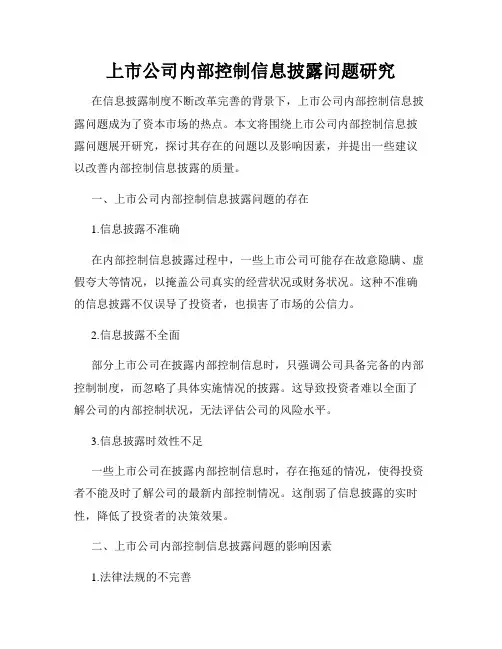 上市公司内部控制信息披露问题研究

在信息披露制度不断改革完善的背景下，上市公司内部控制信息披露问题成为了资本市场的热点。本文将围绕上市公司内部控制信息披露问题展开研究，探讨其存在的问题以及影响因素，并提出一些建议以改善内部控制信息披露的质量。

一、上市公司内部控制信息披露问题的存在

1.信息披露不准确

在内部控制信息披露过程中，一些上市公司可能存在故意隐瞒、虚假夸大等情况，以掩盖公司真实的经营状况或财务状况。这种不准确的信息披露不仅误导了投资者，也损害了市场的公信力。

2.信息披露不全面

部分上市公司在披露内部控制信息时，只强调公司具备完备的内部控制制度，而忽略了具体实施情况的披露。这导致投资者难以全面了解公司的内部控制状况，无法评估公司的风险水平。

3.信息披露时效性不足

一些上市公司在披露内部控制信息时，存在拖延的情况，使得投资者不能及时了解公司的最新内部控制情况。这削弱了信息披露的实时性，降低了投资者的决策效果。

二、上市公司内部控制信息披露问题的影响因素

1.法律法规的不完善